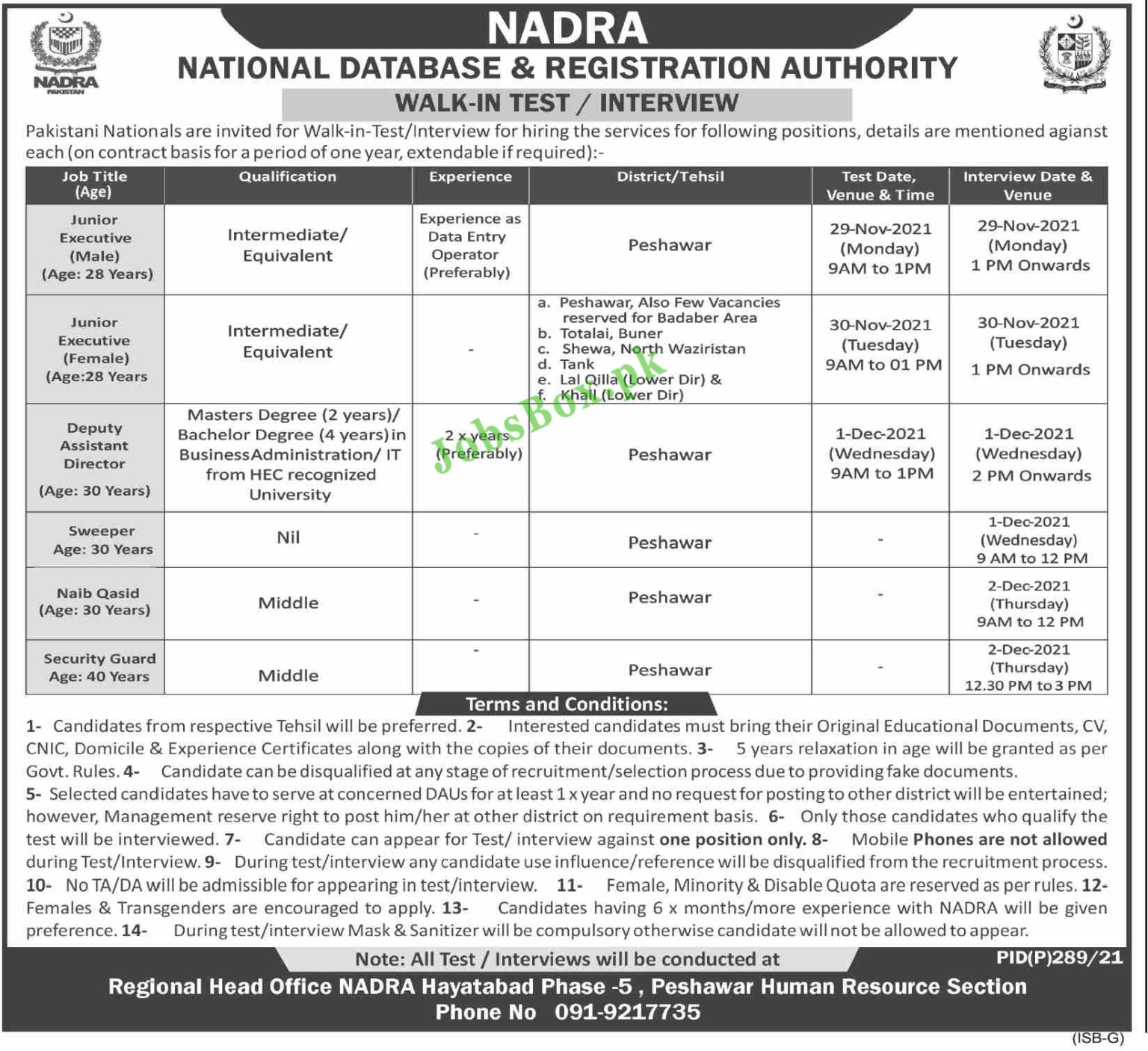 NADRA
PAKISTAN

NADRA
NATIONAL DATABASE & REGISTRATION AUTHORITY
WALK-IN TEST / INTERVIEW

Pakistani Nationals are invited for Walk-in-Test/Interview for hiring the services for following positions, details are mentioned agianst each (on contract basis for a period of one year, extendable if required):-

| Job Title (Age) | Qualification | Experience | District/Tehsil | Test Date, Venue & Time | Interview Date & Venue |
|---|---|---|---|---|---|
| Junior Executive (Male) (Age: 28 Years) | Intermediate/ Equivalent | Experience as Data Entry Operator (Preferably) | Peshawar | 29-Nov-2021 (Monday) 9AM to 1PM | 29-Nov-2021 (Monday) 1 PM Onwards |
| Junior Executive (Female) (Age:28 Years | Intermediate/ Equivalent | - | a. Peshawar, Also Few Vacancies reserved for Badaber Area b. Totalai, Buner c. Shewa, North Waziristan d. Tank e. Lal Qilla (Lower Dir) & f. Khall (Lower Dir) | 30-Nov-2021 (Tuesday) 9AM to 01 PM | 30-Nov-2021 (Tuesday) 1 PM Onwards |
| Deputy Assistant Director (Age: 30 Years) | Masters Degree (2 years)/ Bachelor Degree (4 years) in BusinessAdministration/ IT from HEC recognized University | 2 x years (Preferably) | Peshawar | 1-Dec-2021 (Wednesday) 9AM to 1PM | 1-Dec-2021 (Wednesday) 2 PM Onwards |
| Sweeper Age: 30 Years | Nil | - | Peshawar | - | 1-Dec-2021 (Wednesday) 9 AM to 12 PM |
| Naib Qasid (Age: 30 Years) | Middle | - | Peshawar | - | 2-Dec-2021 (Thursday) 9AM to 12 PM |
| Security Guard Age: 40 Years | Middle | - | Peshawar | - | 2-Dec-2021 (Thursday) 12.30 PM to 3 PM |

JobsBox.pk

Terms and Conditions:
1- Candidates from respective Tehsil will be preferred. 2- Interested candidates must bring their Original Educational Documents, CV, CNIC, Domicile & Experience Certificates along with the copies of their documents. 3- 5 years relaxation in age will be granted as per Govt. Rules. 4- Candidate can be disqualified at any stage of recruitment/selection process due to providing fake documents. 5- Selected candidates have to serve at concerned DAUs for at least 1 x year and no request for posting to other district will be entertained; however, Management reserve right to post him/her at other district on requirement basis. 6- Only those candidates who qualify the test will be interviewed. 7- Candidate can appear for Test/ interview against one position only. 8- Mobile Phones are not allowed during Test/Interview. 9- During test/interview any candidate use influence/reference will be disqualified from the recruitment process. 10- No TA/DA will be admissible for appearing in test/interview. 11- Female, Minority & Disable Quota are reserved as per rules. 12- Females & Transgenders are encouraged to apply. 13- Candidates having 6 x months/more experience with NADRA will be given preference. 14- During test/interview Mask & Sanitizer will be compulsory otherwise candidate will not be allowed to appear.

Note: All Test / Interviews will be conducted at
PID(P)289/21
Regional Head Office NADRA Hayatabad Phase -5 , Peshawar Human Resource Section
Phone No 091-9217735
(ISB-G)